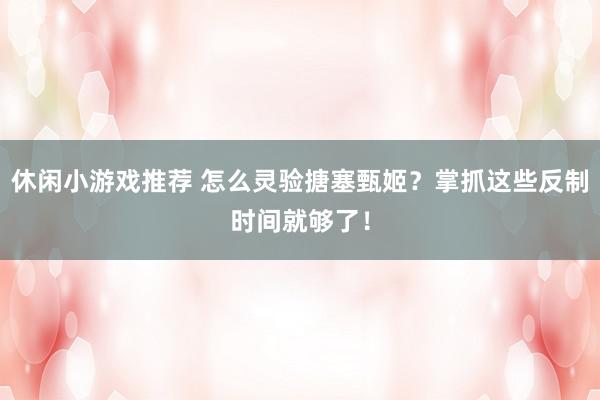 休闲小游戏推荐 怎么灵验搪塞甄姬？掌抓这些反制时间就够了！